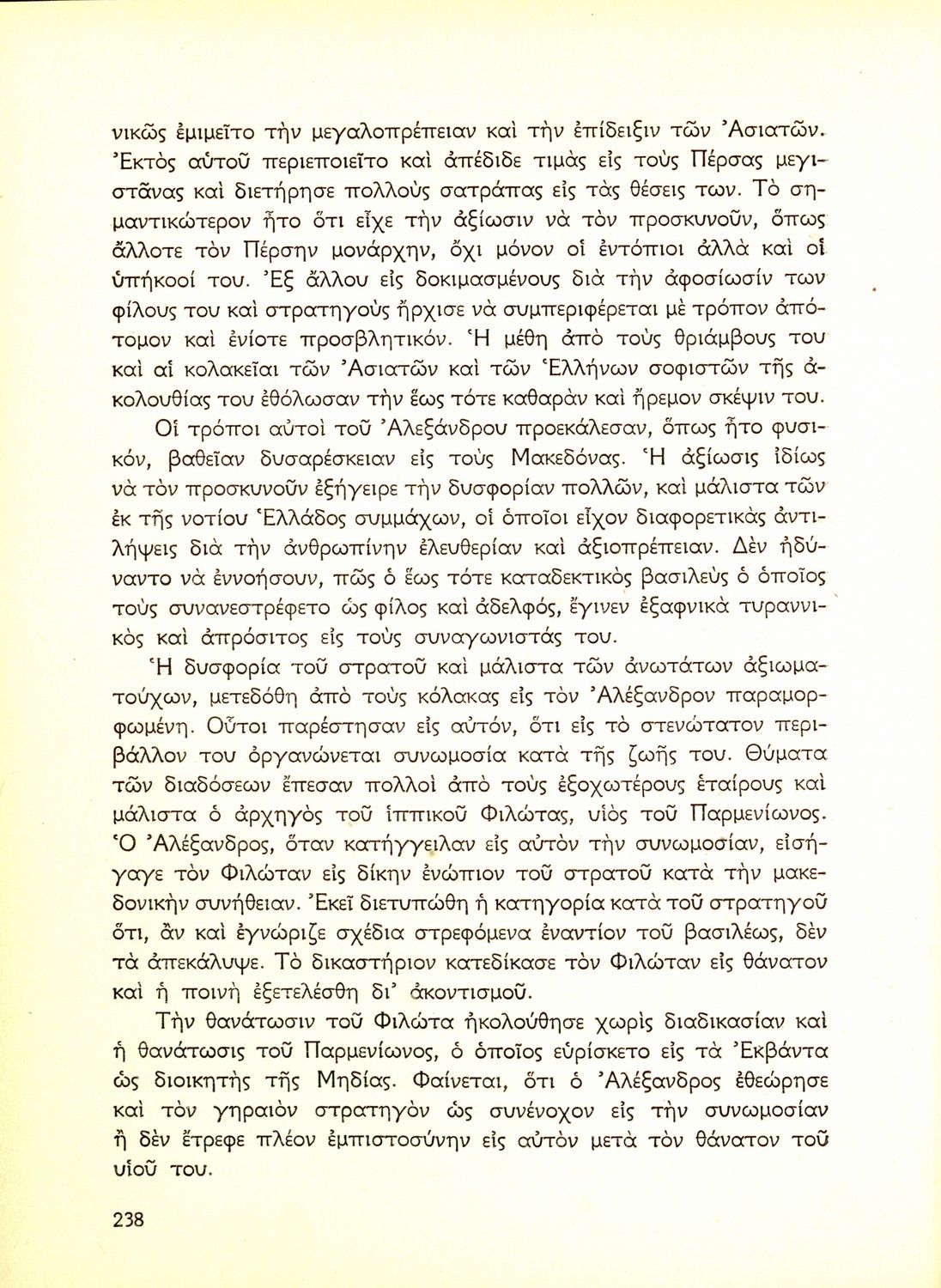 νικῶς ἐμιμεῖτο τὴν μεγαλοπρέπειαν καὶ τὴν ἐπίδειξιν τῶν Ἀσιατῶν. Ἐκτὸς αὐτοῦ περιεποιεῖτο καὶ ἀπέδιδε τιμὰς εἰς τοὺς Πέρσας μεγιστᾶνας καὶ διετήρησε πολλοὺς σατράπας εἰς τὰς θέσεις των. Τὸ σημαντικώτερον ἦτο ὅτι εἶχε τὴν ἀξίωσιν νὰ τὸν προσκυνοῦν, ὅπως ἄλλοτε τὸν Πέρσην μονάρχην, ὄχι μόνον οἱ ἐντόπιοι ἀλλὰ καὶ οἱ ὑπήκοοί του. Ἐξ ἄλλου εἰς δοκιμασμένους διὰ τὴν ἀφοσίωσίν των φίλους του καὶ στρατηγοὺς ἤρχισε νὰ συμπεριφέρεται μὲ τρόπον ἀπότομον καὶ ἐνίοτε προσβλητικόν. Ἡ μέθη ἀπὸ τοὺς θριάμβους του καὶ αἱ κολακεῖαι τῶν Ἀσιατῶν καὶ τῶν Ἑλλήνων σοφιστῶν τῆς ἀκολουθίας του ἐθόλωσαν τὴν ἕως τότε καθαρὰν καὶ ἤρεμον σκέψιν του.

Οἱ τρόποι αὐτοὶ τοῦ Ἀλεξάνδρου προεκάλεσαν, ὅπως ἦτο φυσικόν, βαθεῖαν δυσαρέσκειαν εἰς τοὺς Μακεδόνας. Ἡ ἀξίωσις ἰδίως νὰ τὸν προσκυνοῦν ἐξήγειρε τὴν δυσφορίαν πολλῶν, καὶ μάλιστα τῶν ἐκ τῆς νοτίου Ἑλλάδος συμμάχων, οἱ ὁποῖοι εἶχον διαφορετικὰς ἀντιλήψεις διὰ τὴν ἀνθρωπίνην ἐλευθερίαν καὶ ἀξιοπρέπειαν. Δὲν ἠδύναντο νὰ ἐννοήσουν, πῶς ὁ ἕως τότε καταδεκτικὸς βασιλεὺς ὁ ὁποῖος τοὺς συνανεστρέφετο ὡς φίλος καὶ ἀδελφός, ἔγινεν ἐξαφνικὰ τυραννικὸς καὶ ἀπρόσιτος εἰς τοὺς συναγωνιστάς του.

Ἡ δυσφορία τοῦ στρατοῦ καὶ μάλιστα τῶν ἀνωτάτων ἀξιωματούχων, μετεδόθη ἀπὸ τοὺς κόλακας εἰς τὸν Ἀλέξανδρον παραμορφωμένη. Οὗτοι παρέστησαν εἰς αὐτόν, ὅτι εἰς τὸ στενώτατον περιβάλλον του ὀργανώνεται συνωμοσία κατὰ τῆς ζωῆς του. Θύματα τῶν διαδόσεων ἔπεσαν πολλοὶ ἀπὸ τοὺς ἐξοχωτέρους ἑταίρους καὶ μάλιστα ὁ ἀρχηγὸς τοῦ ἱππικοῦ Φιλώτας, υἱὸς τοῦ Παρμενίωνος. Ὁ Ἀλέξανδρος, ὅταν κατήγγειλαν εἰς αὐτὸν τὴν συνωμοσίαν, εἰσήγαγε τὸν Φιλώταν εἰς δίκην ἐνώπιον τοῦ στρατοῦ κατὰ τὴν μακεδονικὴν συνήθειαν. Ἐκεῖ διετυπώθη ἡ κατηγορία κατὰ τοῦ στρατηγοῦ ὅτι, ἂν καὶ ἐγνώριζε σχέδια στρεφόμενα ἐναντίον τοῦ βασιλέως, δὲν τὰ ἀπεκάλυψε. Τὸ δικαστήριον κατεδίκασε τὸν Φιλώταν εἰς θάνατον καὶ ἡ ποινὴ ἐξετελέσθη δι' ἀκοντισμοῦ.

Τὴν θανάτωσιν τοῦ Φιλώτα ἠκολούθησε χωρὶς διαδικασίαν καὶ ἡ θανάτωσις τοῦ Παρμενίωνος, ὁ ὁποῖος εὑρίσκετο εἰς τὰ Ἐκβάντα ὡς διοικητὴς τῆς Μηδίας. Φαίνεται, ὅτι ὁ Ἀλέξανδρος ἐθεώρησε καὶ τὸν γηραιὸν στρατηγὸν ὡς συνένοχον εἰς τὴν συνωμοσίαν ἢ δὲν ἔτρεφε πλέον ἐμπιστοσύνην εἰς αὐτὸν μετὰ τὸν θάνατον τοῦ υἱοῦ του.

238